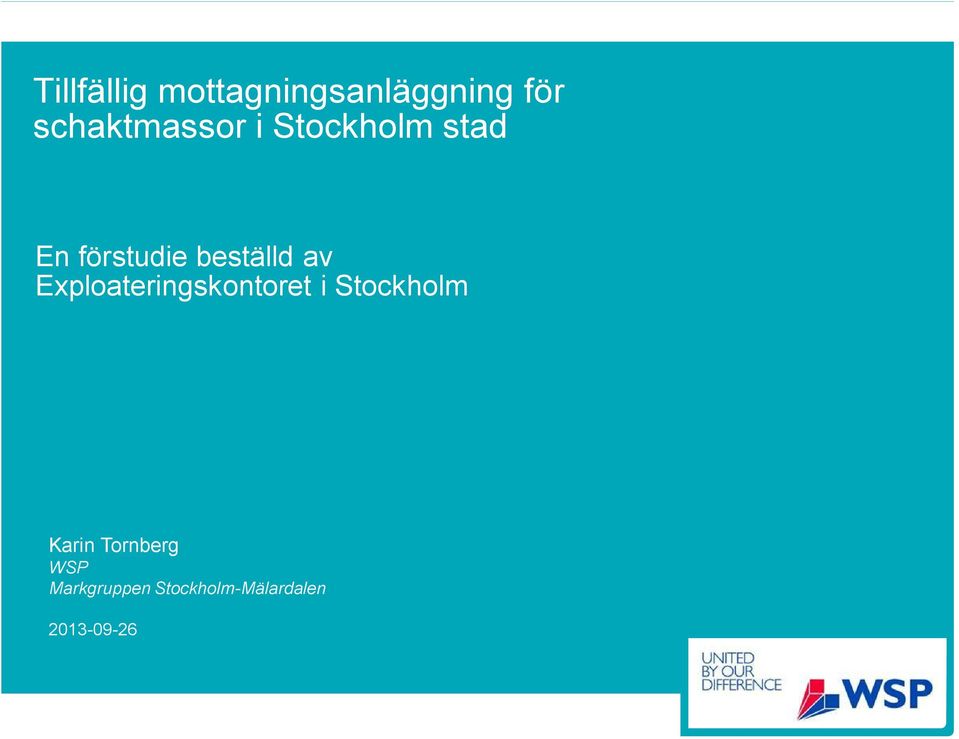 Tillfällig mottagningsanläggning för schaktmassor i Stockholm stad

En förstudie beställd av Exploateringskontoret i Stockholm

Karin Tornberg
WSP
Markgruppen Stockholm-Mälardalen

2013-09-26

UNITED BY OUR DIFFERENCE

WSP